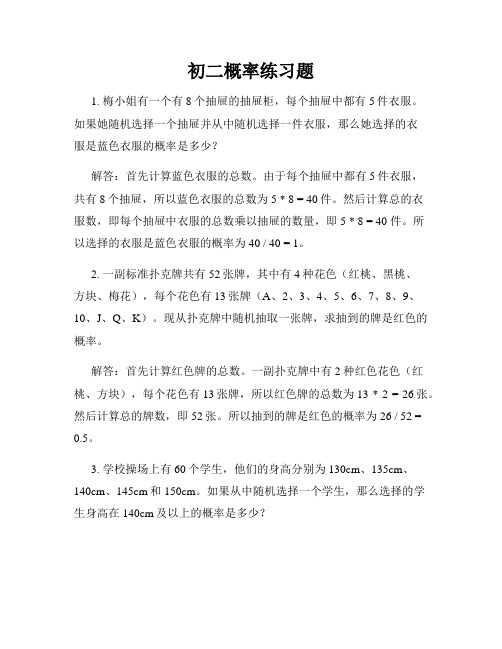 初二概率练习题

1. 梅小姐有一个有 8 个抽屉的抽屉柜，每个抽屉中都有 5 件衣服。如果她随机选择一个抽屉并从中随机选择一件衣服，那么她选择的衣服是蓝色衣服的概率是多少？

解答：首先计算蓝色衣服的总数。由于每个抽屉中都有 5 件衣服，共有 8 个抽屉，所以蓝色衣服的总数为 5 * 8 = 40 件。然后计算总的衣服数，即每个抽屉中衣服的总数乘以抽屉的数量，即 5 * 8 = 40 件。所以选择的衣服是蓝色衣服的概率为 40 / 40 = 1。

2. 一副标准扑克牌共有 52 张牌，其中有 4 种花色（红桃、黑桃、方块、梅花），每个花色有 13 张牌（A、2、3、4、5、6、7、8、9、10、J、Q、K）。现从扑克牌中随机抽取一张牌，求抽到的牌是红色的概率。

解答：首先计算红色牌的总数。一副扑克牌中有 2 种红色花色（红桃、方块），每个花色有 13 张牌，所以红色牌的总数为 13 * 2 = 26 张。然后计算总的牌数，即 52 张。所以抽到的牌是红色的概率为 26 / 52 = 0.5。

3. 学校操场上有 60 个学生，他们的身高分别为 130cm、135cm、140cm、145cm 和 150cm。如果从中随机选择一个学生，那么选择的学生身高在 140cm 及以上的概率是多少？